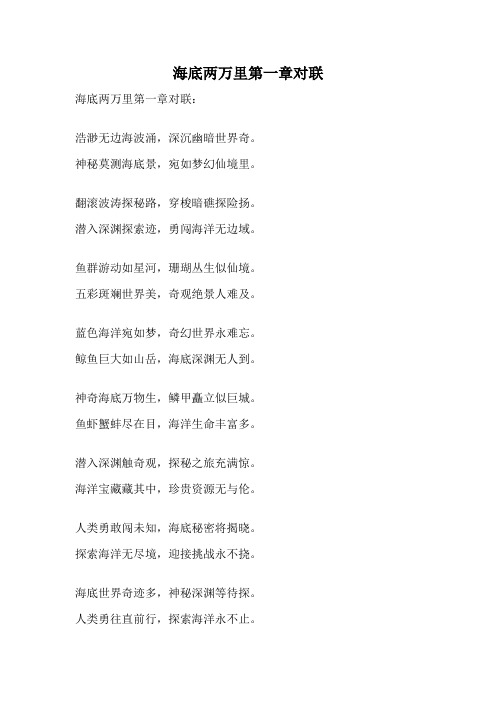 海底两万里第一章对联

海底两万里第一章对联：

浩渺无边海波涌，深沉幽暗世界奇。
神秘莫测海底景，宛如梦幻仙境里。

翻滚波涛探秘路，穿梭暗礁探险扬。
潜入深渊探索迹，勇闯海洋无边域。

鱼群游动如星河，珊瑚丛生似仙境。
五彩斑斓世界美，奇观绝景人难及。

蓝色海洋宛如梦，奇幻世界永难忘。
鲸鱼巨大如山岳，海底深渊无人到。

神奇海底万物生，鳞甲矗立似巨城。
鱼虾蟹蚌尽在目，海洋生命丰富多。

潜入深渊触奇观，探秘之旅充满惊。
海洋宝藏藏其中，珍贵资源无与伦。

人类勇敢闯未知，海底秘密将揭晓。
探索海洋无尽境，迎接挑战永不挠。

海底世界奇迹多，神秘深渊等待探。
人类勇往直前行，探索海洋永不止。